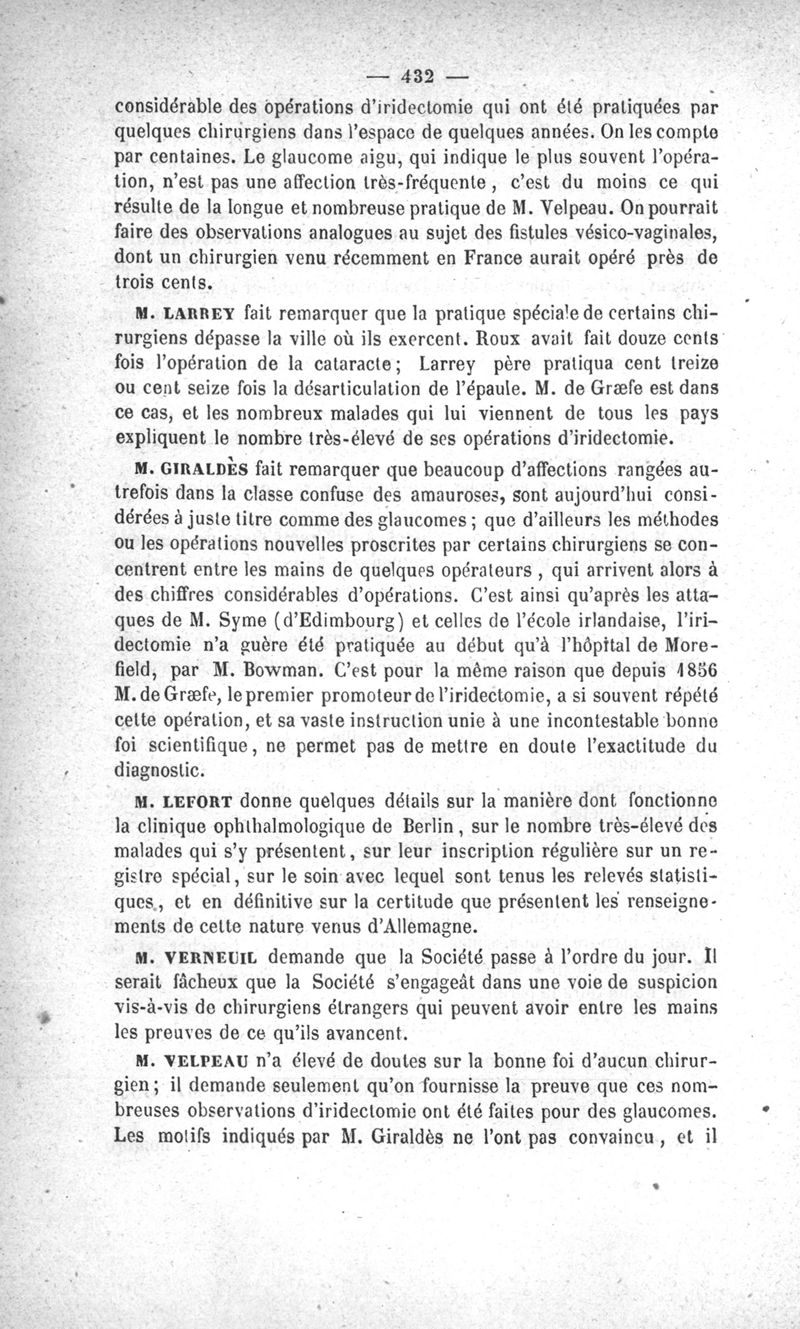 — 432 —

considérable des opérations d'iridectomie qui ont été pratiquées par quelques chirurgiens dans l'espace de quelques années. On les compte par centaines. Le glaucome aigu, qui indique le plus souvent l'opération, n'est pas une affection très-fréquente, c'est du moins ce qui résulte de la longue et nombreuse pratique de M. Velpeau. On pourrait faire des observations analogues au sujet des fistules vésico-vaginales, dont un chirurgien venu récemment en France aurait opéré près de trois cents.

M. LARREY fait remarquer que la pratique spéciale de certains chirurgiens dépasse la ville où ils exercent. Roux avait fait douze cents fois l'opération de la cataracte; Larrey père pratiqua cent treize ou cent seize fois la désarticulation de l'épaule. M. de Græfe est dans ce cas, et les nombreux malades qui lui viennent de tous les pays expliquent le nombre très-élevé de ses opérations d'iridectomie.

M. GIRALDÈS fait remarquer que beaucoup d'affections rangées autrefois dans la classe confuse des amauroses, sont aujourd'hui considérées à juste titre comme des glaucomes; que d'ailleurs les méthodes ou les opérations nouvelles proscrites par certains chirurgiens se concentrent entre les mains de quelques opérateurs, qui arrivent alors à des chiffres considérables d'opérations. C'est ainsi qu'après les attaques de M. Syme (d'Edimbourg) et celles de l'école irlandaise, l'iridectomie n'a guère été pratiquée au début qu'à l'hôpital de Morefield, par M. Bowman. C'est pour la même raison que depuis 1856 M. de Græfe, le premier promoteur de l'iridectomie, a si souvent répété cette opération, et sa vaste instruction unie à une incontestable bonne foi scientifique, ne permet pas de mettre en doute l'exactitude du diagnostic.

M. LEFORT donne quelques détails sur la manière dont fonctionne la clinique ophthalmologique de Berlin, sur le nombre très-élevé des malades qui s'y présentent, sur leur inscription régulière sur un registre spécial, sur le soin avec lequel sont tenus les relevés statistiques, et en définitive sur la certitude que présentent les renseignements de cette nature venus d'Allemagne.

M. VERNEUIL demande que la Société passe à l'ordre du jour. Il serait fâcheux que la Société s'engageât dans une voie de suspicion vis-à-vis de chirurgiens étrangers qui peuvent avoir entre les mains les preuves de ce qu'ils avancent.

M. VELPEAU n'a élevé de doutes sur la bonne foi d'aucun chirurgien; il demande seulement qu'on fournisse la preuve que ces nombreuses observations d'iridectomie ont été faites pour des glaucomes. Les motifs indiqués par M. Giraldès ne l'ont pas convaincu, et il